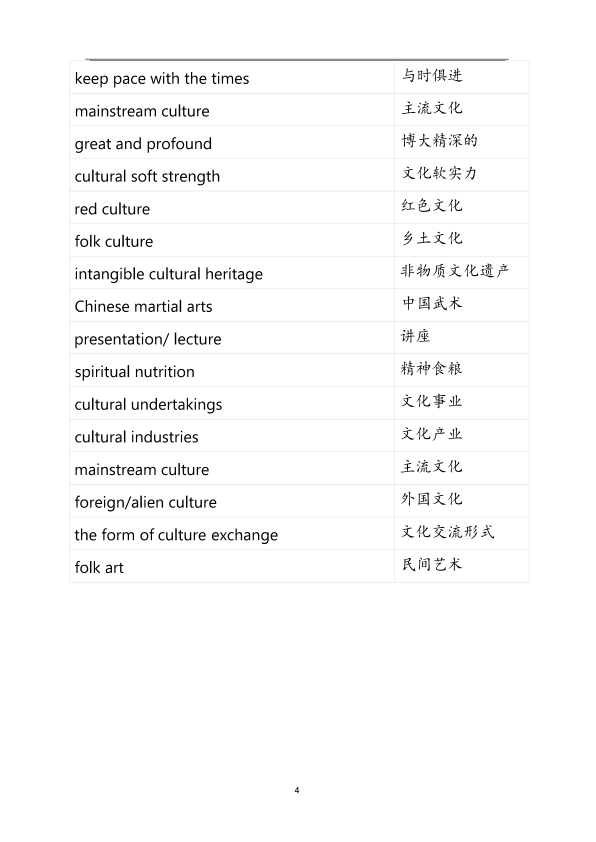 | | |
|---|---|
| keep pace with the times | 与时俱进 |
| mainstream culture | 主流文化 |
| great and profound | 博大精深的 |
| cultural soft strength | 文化软实力 |
| red culture | 红色文化 |
| folk culture | 乡土文化 |
| intangible cultural heritage | 非物质文化遗产 |
| Chinese martial arts | 中国武术 |
| presentation/ lecture | 讲座 |
| spiritual nutrition | 精神食粮 |
| cultural undertakings | 文化事业 |
| cultural industries | 文化产业 |
| mainstream culture | 主流文化 |
| foreign/alien culture | 外国文化 |
| the form of culture exchange | 文化交流形式 |
| folk art | 民间艺术 |

4